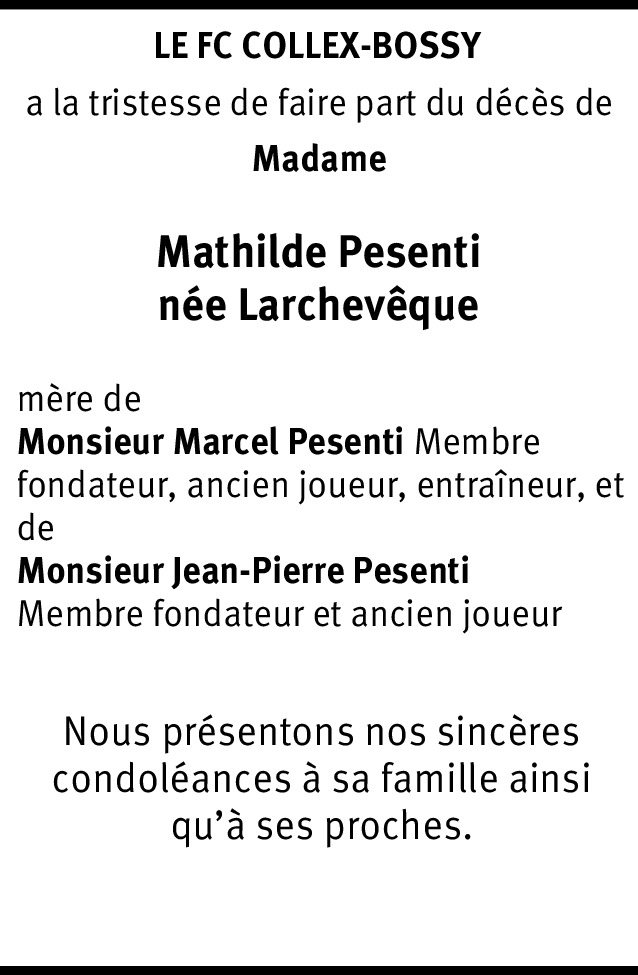 LE FC COLLEX-BOSSY

a la tristesse de faire part du décès de

Madame

Mathilde Pesenti
née Larchevêque

mère de
Monsieur Marcel Pesenti Membre fondateur, ancien joueur, entraîneur, et de
Monsieur Jean-Pierre Pesenti
Membre fondateur et ancien joueur

Nous présentons nos sincères condoléances à sa famille ainsi qu'à ses proches.